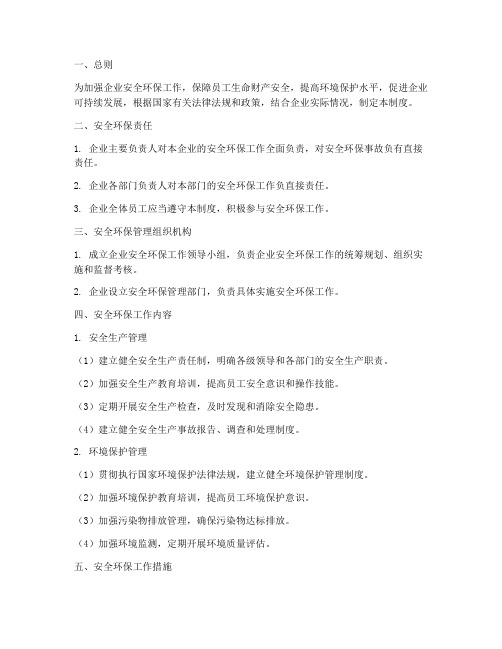 一、总则

为加强企业安全环保工作，保障员工生命财产安全，提高环境保护水平，促进企业可持续发展，根据国家有关法律法规和政策，结合企业实际情况，制定本制度。

二、安全环保责任

1. 企业主要负责人对本企业的安全环保工作全面负责，对安全环保事故负有直接责任。

2. 企业各部门负责人对本部门的安全环保工作负直接责任。

3. 企业全体员工应当遵守本制度，积极参与安全环保工作。

三、安全环保管理组织机构

1. 成立企业安全环保工作领导小组，负责企业安全环保工作的统筹规划、组织实施和监督考核。

2. 企业设立安全环保管理部门，负责具体实施安全环保工作。

四、安全环保工作内容

1. 安全生产管理

（1）建立健全安全生产责任制，明确各级领导和各部门的安全生产职责。

（2）加强安全生产教育培训，提高员工安全意识和操作技能。

（3）定期开展安全生产检查，及时发现和消除安全隐患。

（4）建立健全安全生产事故报告、调查和处理制度。

2. 环境保护管理

（1）贯彻执行国家环境保护法律法规，建立健全环境保护管理制度。

（2）加强环境保护教育培训，提高员工环境保护意识。

（3）加强污染物排放管理，确保污染物达标排放。

（4）加强环境监测，定期开展环境质量评估。

五、安全环保工作措施